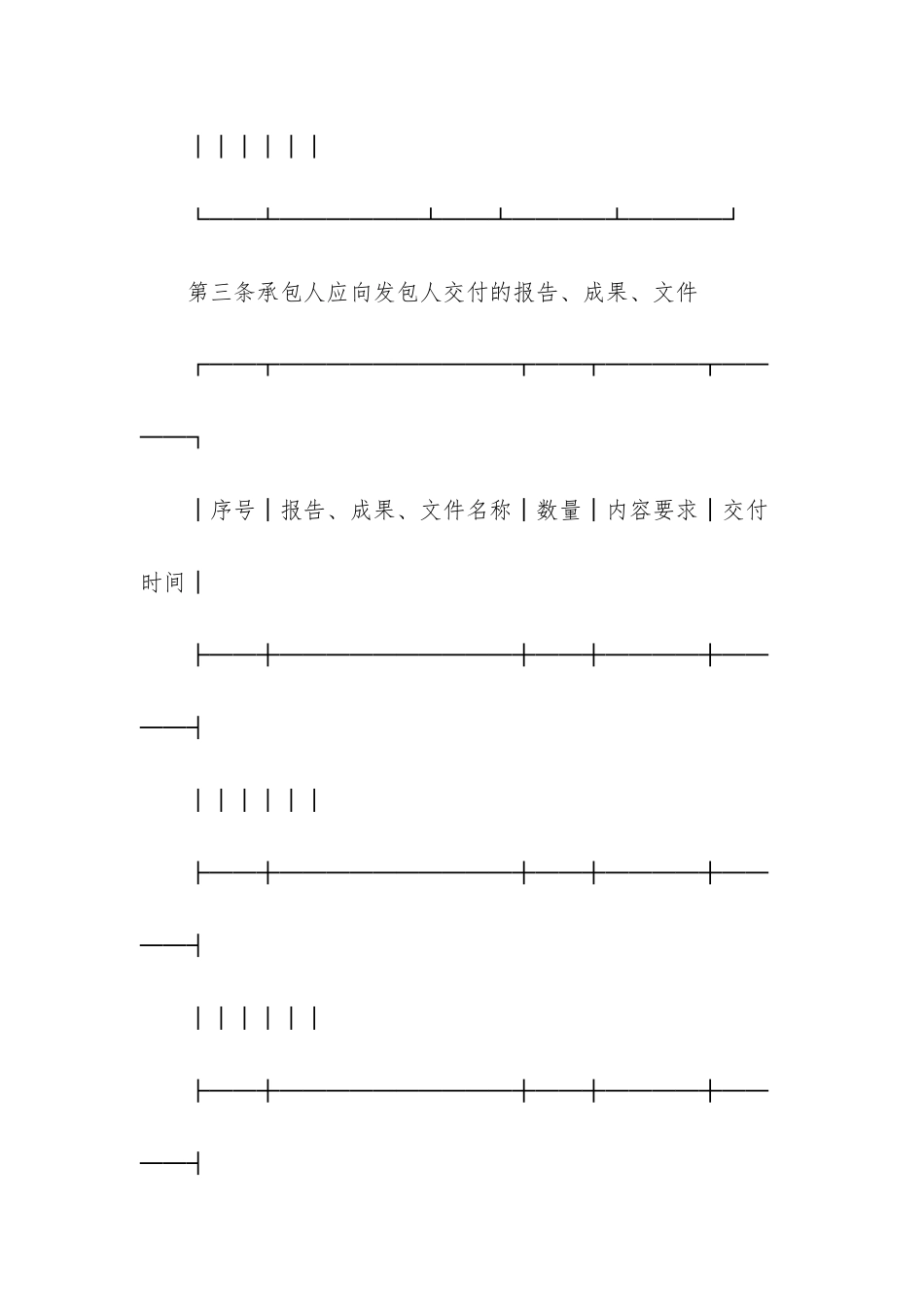 第三条承包人应向发包人交付的报告、成果、文件

| 序号 | 报告、成果、文件名称 | 数量 | 内容要求 | 交付时间 |
|---|---|---|---|---|
| | | | | |
| | | | | |